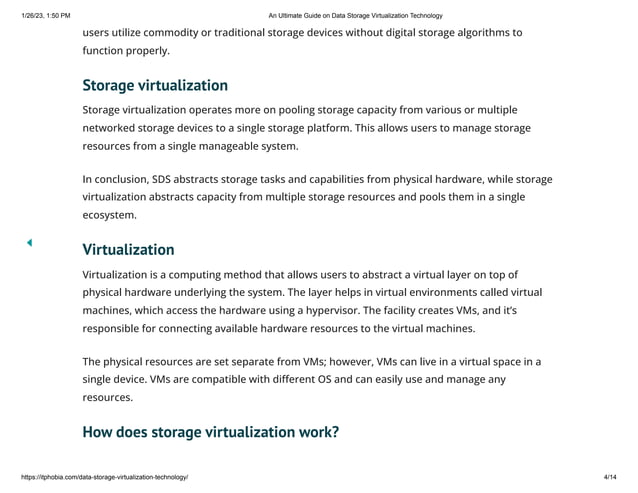 1/26/23, 1:50 PM

An Ultimate Guide on Data Storage Virtualization Technology

users utilize commodity or traditional storage devices without digital storage algorithms to function properly.

Storage virtualization

Storage virtualization operates more on pooling storage capacity from various or multiple networked storage devices to a single storage platform. This allows users to manage storage resources from a single manageable system.

In conclusion, SDS abstracts storage tasks and capabilities from physical hardware, while storage virtualization abstracts capacity from multiple storage resources and pools them in a single ecosystem.

Virtualization

Virtualization is a computing method that allows users to abstract a virtual layer on top of physical hardware underlying the system. The layer helps in virtual environments called virtual machines, which access the hardware using a hypervisor. The facility creates VMs, and it's responsible for connecting available hardware resources to the virtual machines.

The physical resources are set separate from VMs; however, VMs can live in a virtual space in a single device. VMs are compatible with different OS and can easily use and manage any resources.

How does storage virtualization work?

https://itphobia.com/data-storage-virtualization-technology/

4/14